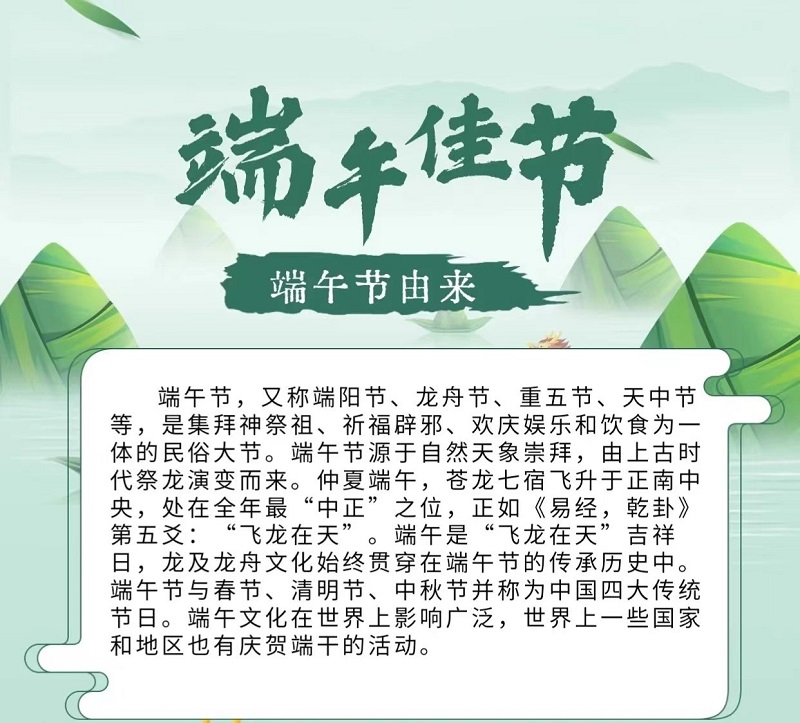 端午佳节

端午节由来

端午节，又称端阳节、龙舟节、重五节、天中节等，是集拜神祭祖、祈福辟邪、欢庆娱乐和饮食为一体的民俗大节。端午节源于自然天象崇拜，由上古时代祭龙演变而来。仲夏端午，苍龙七宿飞升于正南中央，处在全年最“中正”之位，正如《易经，乾卦》第五爻：“飞龙在天”。端午是“飞龙在天”吉祥日，龙及龙舟文化始终贯穿在端午节的传承历史中。端午节与春节、清明节、中秋节并称为中国四大传统节日。端午文化在世界上影响广泛，世界上一些国家和地区也有庆贺端干的活动。